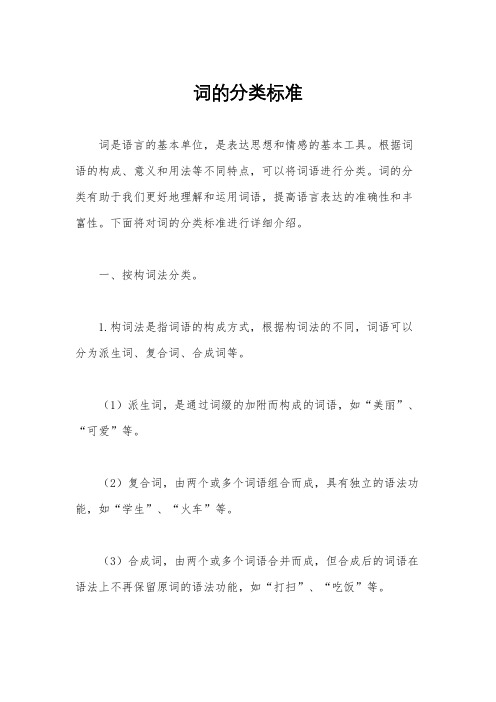 词的分类标准

词是语言的基本单位，是表达思想和情感的基本工具。根据词语的构成、意义和用法等不同特点，可以将词语进行分类。词的分类有助于我们更好地理解和运用词语，提高语言表达的准确性和丰富性。下面将对词的分类标准进行详细介绍。

一、按构词法分类。

1. 构词法是指词语的构成方式，根据构词法的不同，词语可以分为派生词、复合词、合成词等。

（1）派生词，是通过词缀的加附而构成的词语，如“美丽”、“可爱”等。

（2）复合词，由两个或多个词语组合而成，具有独立的语法功能，如“学生”、“火车”等。

（3）合成词，由两个或多个词语合并而成，但合成后的词语在语法上不再保留原词的语法功能，如“打扫”、“吃饭”等。